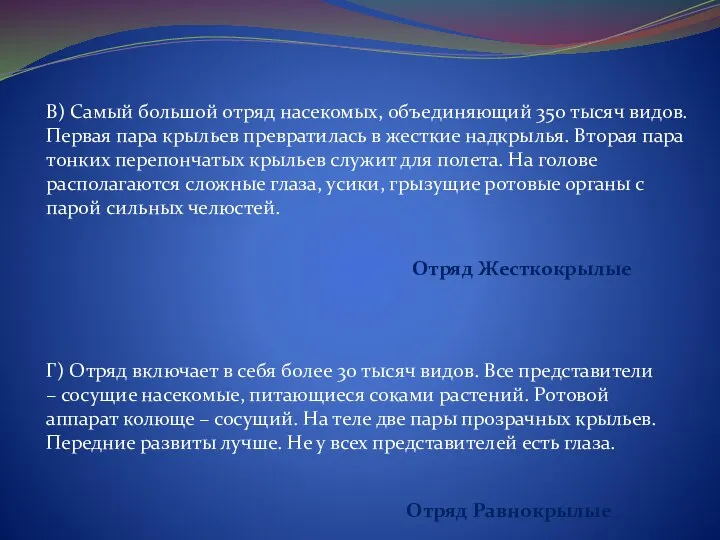 В) Самый большой отряд насекомых, объединяющий 350 тысяч видов. Первая пара крыльев превратилась в жесткие надкрылья. Вторая пара тонких перепончатых крыльев служит для полета. На голове располагаются сложные глаза, усики, грызущие ротовые органы с парой сильных челюстей.

Отряд Жесткокрылые

Г) Отряд включает в себя более 30 тысяч видов. Все представители – сосущие насекомые, питающиеся соками растений. Ротовой аппарат колюще – сосущий. На теле две пары прозрачных крыльев. Передние развиты лучше. Не у всех представителей есть глаза.

Отряд Равнокрылые